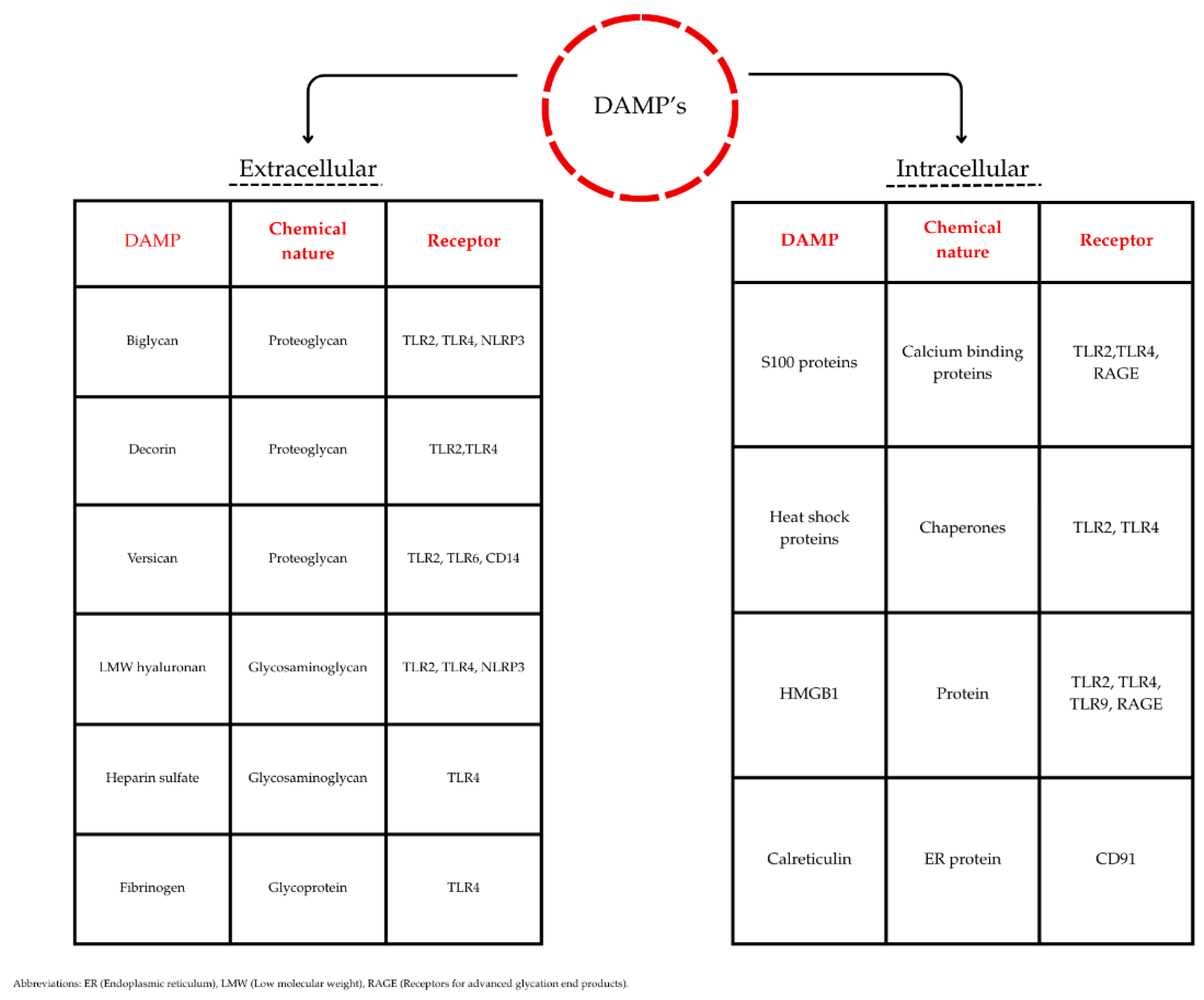 DAMP's

Extracellular

| DAMP | Chemical nature | Receptor |
|---|---|---|
| Biglycan | Proteoglycan | TLR2, TLR4, NLRP3 |
| Decorin | Proteoglycan | TLR2,TLR4 |
| Versican | Proteoglycan | TLR2, TLR6, CD14 |
| LMW hyaluronan | Glycosaminoglycan | TLR2, TLR4, NLRP3 |
| Heparin sulfate | Glycosaminoglycan | TLR4 |
| Fibrinogen | Glycoprotein | TLR4 |

Intracellular

| DAMP | Chemical nature | Receptor |
|---|---|---|
| S100 proteins | Calcium binding proteins | TLR2,TLR4, RAGE |
| Heat shock proteins | Chaperones | TLR2, TLR4 |
| HMGB1 | Protein | TLR2, TLR4, TLR9, RAGE |
| Calreticulin | ER protein | CD91 |

Abbreviations: ER (Endoplasmic reticulum), LMW (Low molecular weight), RAGE (Receptors for advanced glycation end products).